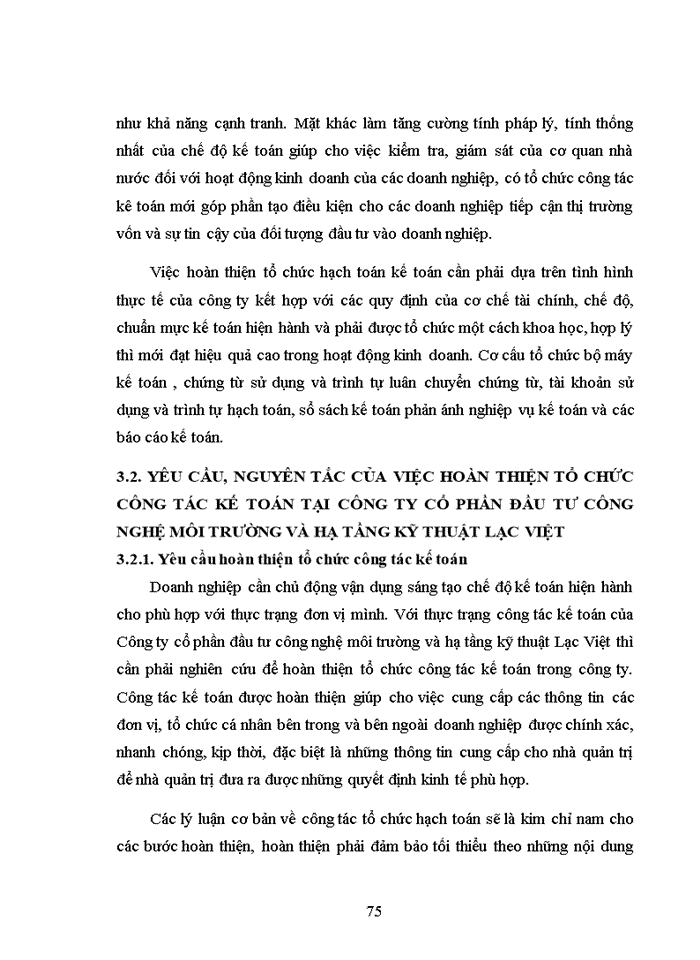 như khả năng cạnh tranh. Mặt khác làm tăng cường tính pháp lý, tính thống nhất của chế độ kế toán giúp cho việc kiểm tra, giám sát của cơ quan nhà nước đối với hoạt động kinh doanh của các doanh nghiệp, có tổ chức công tác kê toán mới góp phần tạo điều kiện cho các doanh nghiệp tiếp cận thị trường vốn và sự tin cậy của đối tượng đầu tư vào doanh nghiệp.

Việc hoàn thiện tổ chức hạch toán kế toán cần phải dựa trên tình hình thực tế của công ty kết hợp với các quy định của cơ chế tài chính, chế độ, chuẩn mực kế toán hiện hành và phải được tổ chức một cách khoa học, hợp lý thì mới đạt hiệu quả cao trong hoạt động kinh doanh. Cơ cấu tổ chức bộ máy kế toán , chứng từ sử dụng và trình tự luân chuyển chứng từ, tài khoản sử dụng và trình tự hạch toán, sổ sách kế toán phản ánh nghiệp vụ kế toán và các báo cáo kế toán.

3.2. YÊU CẦU, NGUYÊN TẮC CỦA VIỆC HOÀN THIỆN TỔ CHỨC CÔNG TÁC KẾ TOÁN TẠI CÔNG TY CỔ PHẦN ĐẦU TƯ CÔNG NGHỆ MÔI TRƯỜNG VÀ HẠ TẦNG KỸ THUẬT LẠC VIỆT

3.2.1. Yêu cầu hoàn thiện tổ chức công tác kế toán

Doanh nghiệp cần chủ động vận dụng sáng tạo chế độ kế toán hiện hành cho phù hợp với thực trạng đơn vị mình. Với thực trạng công tác kế toán của Công ty cổ phần đầu tư công nghệ môi trường và hạ tầng kỹ thuật Lạc Việt thì cần phải nghiên cứu để hoàn thiện tổ chức công tác kế toán trong công ty. Công tác kế toán được hoàn thiện giúp cho việc cung cấp các thông tin các đơn vị, tổ chức cá nhân bên trong và bên ngoài doanh nghiệp được chính xác, nhanh chóng, kịp thời, đặc biệt là những thông tin cung cấp cho nhà quản trị để nhà quản trị đưa ra được những quyết định kinh tế phù hợp.

Các lý luận cơ bản về công tác tổ chức hạch toán sẽ là kim chỉ nam cho các bước hoàn thiện, hoàn thiện phải đảm bảo tối thiểu theo những nội dung

75